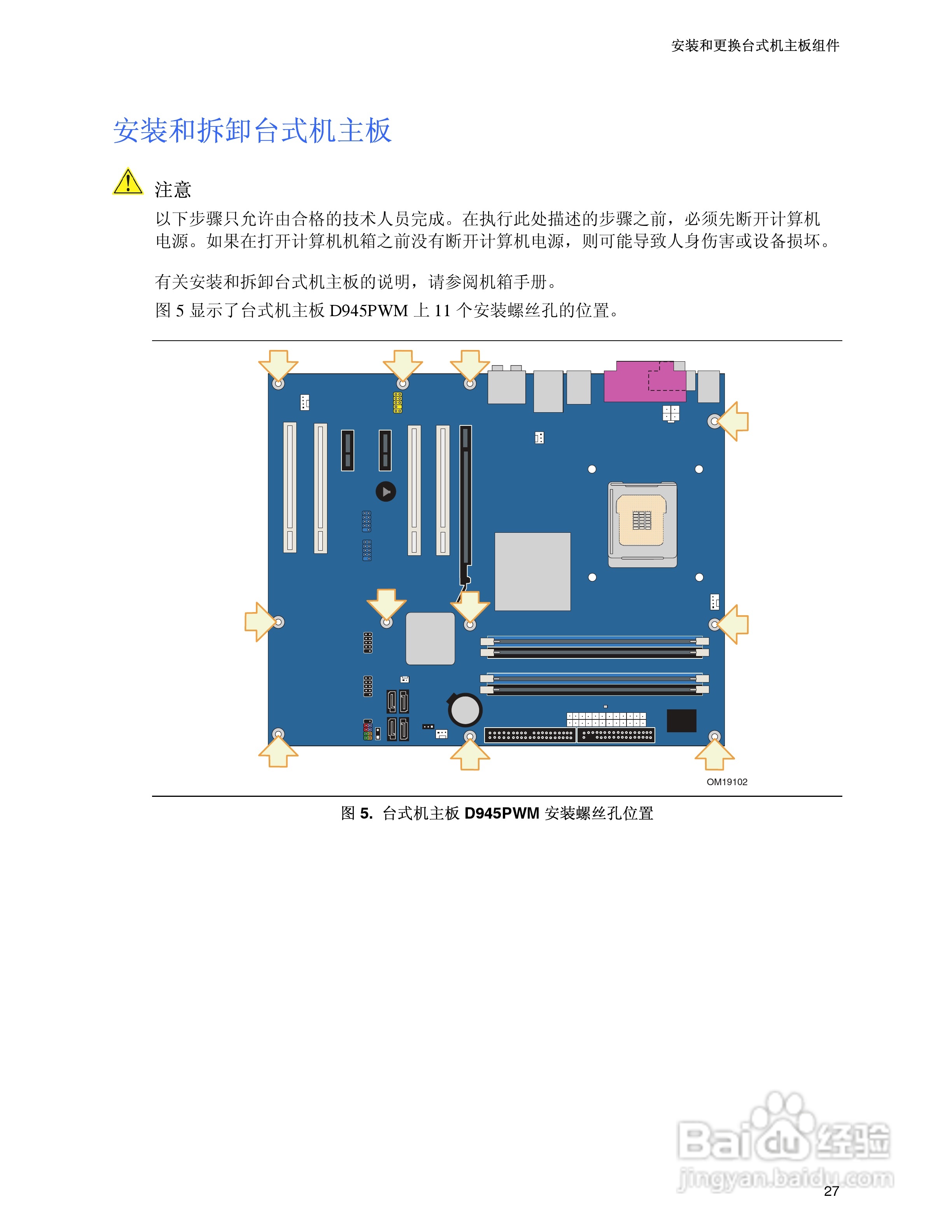 安装和更换台式机主板组件

安装和拆卸台式机主板

注意

以下步骤只允许由合格的技术人员完成。在执行此处描述的步骤之前，必须先断开计算机电源。如果在打开计算机机箱之前没有断开计算机电源，则可能导致人身伤害或设备损坏。

有关安装和拆卸台式机主板的说明，请参阅机箱手册。

图5显示了台式机主板D945PWM上11个安装螺丝孔的位置。

OM19102

图5. 台式机主板D945PWM安装螺丝孔位置

27

Baidu经验
jingyan.baidu.com